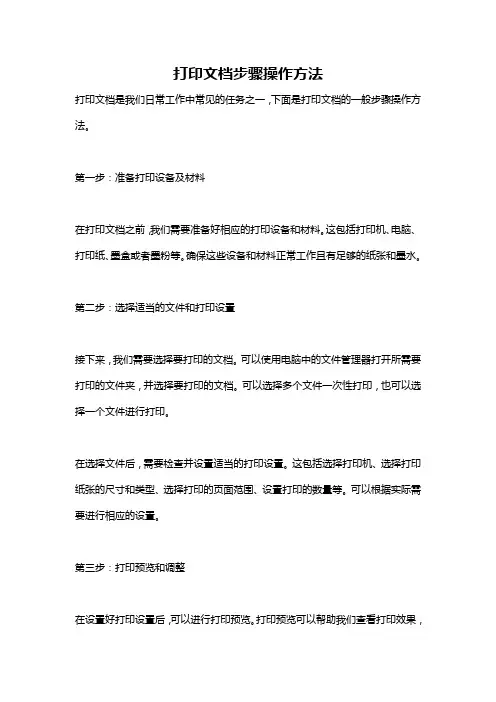 打印文档步骤操作方法

打印文档是我们日常工作中常见的任务之一，下面是打印文档的一般步骤操作方法。

第一步：准备打印设备及材料

在打印文档之前，我们需要准备好相应的打印设备和材料。这包括打印机、电脑、打印纸、墨盒或者墨粉等。确保这些设备和材料正常工作且有足够的纸张和墨水。

第二步：选择适当的文件和打印设置

接下来，我们需要选择要打印的文档。可以使用电脑中的文件管理器打开所需要打印的文件夹，并选择要打印的文档。可以选择多个文件一次性打印，也可以选择一个文件进行打印。

在选择文件后，需要检查并设置适当的打印设置。这包括选择打印机、选择打印纸张的尺寸和类型、选择打印的页面范围、设置打印的数量等。可以根据实际需要进行相应的设置。

第三步：打印预览和调整

在设置好打印设置后，可以进行打印预览。打印预览可以帮助我们查看打印效果，